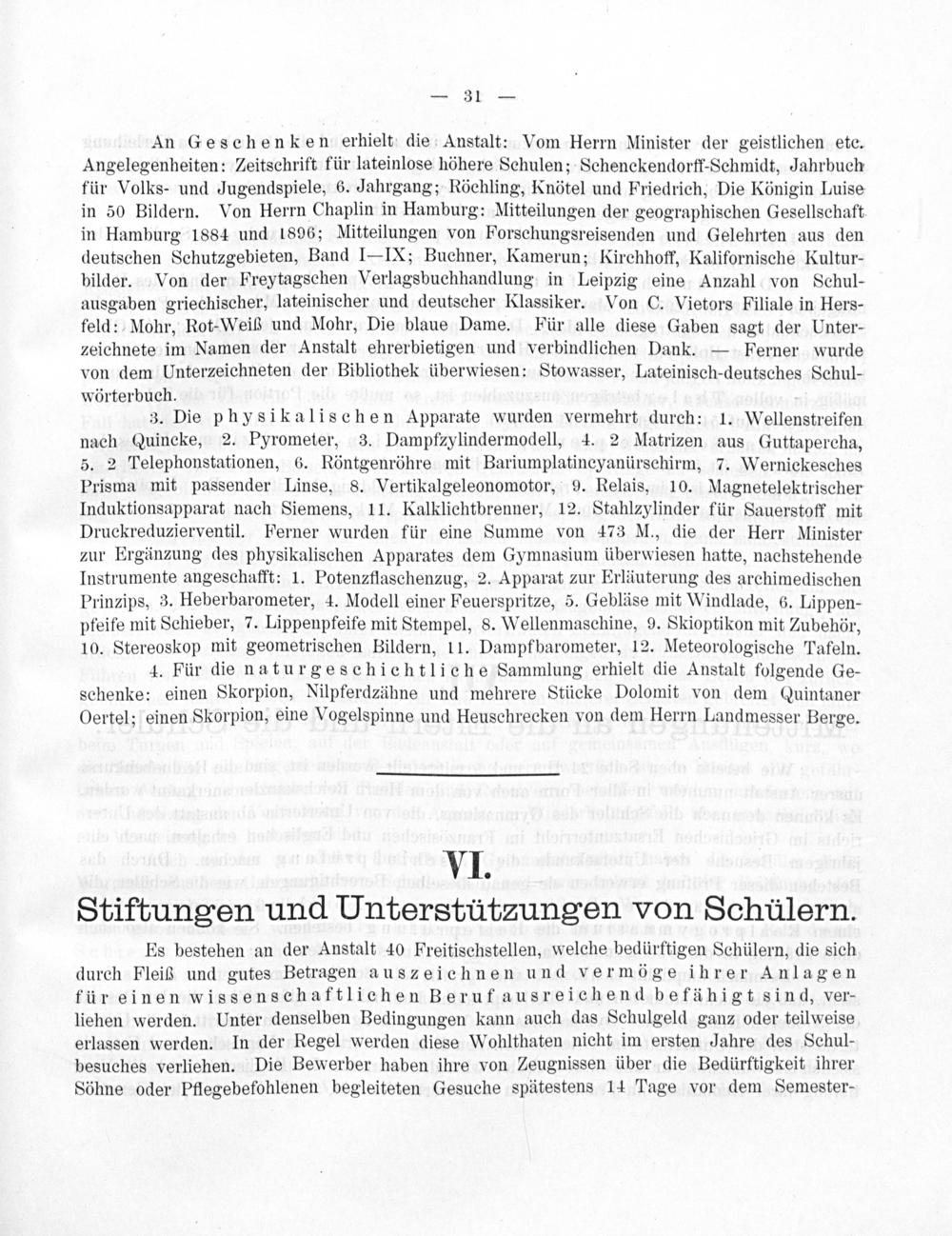 — 31 —

An Geschenken erhielt die Anstalt: Vom Herrn Minister der geistlichen etc. Angelegenheiten: Zeitschrift für lateinlose höhere Schulen; Schenckendorff-Schmidt, Jahrbuch für Volks- und Jugendspiele, 6. Jahrgang; Röchling, Knötel und Friedrich, Die Königin Luise in 50 Bildern. Von Herrn Chaplin in Hamburg: Mitteilungen der geographischen Gesellschaft in Hamburg 1884 und 1896; Mitteilungen von Forschungsreisenden und Gelehrten aus den deutschen Schutzgebieten, Band I—IX; Buchner, Kamerun; Kirchhoff, Kalifornische Kulturbilder. Von der Freytagschen Verlagsbuchhandlung in Leipzig eine Anzahl von Schulausgaben griechischer, lateinischer und deutscher Klassiker. Von C. Vietors Filiale in Hersfeld: Mohr, Rot-Weiß und Mohr, Die blaue Dame. Für alle diese Gaben sagt der Unterzeichnete im Namen der Anstalt ehrerbietigen und verbindlichen Dank. — Ferner wurde von dem Unterzeichneten der Bibliothek überwiesen: Stowasser, Lateinisch-deutsches Schulwörterbuch.

3. Die physikalischen Apparate wurden vermehrt durch: 1. Wellenstreifen nach Quincke, 2. Pyrometer, 3. Dampfzylindermodell, 4. 2 Matrizen aus Guttapercha, 5. 2 Telephonstationen, 6. Röntgenröhre mit Bariumplatincyanürschirm, 7. Wernickesches Prisma mit passender Linse, 8. Vertikalgeleonomotor, 9. Relais, 10. Magnetelektrischer Induktionsapparat nach Siemens, 11. Kalklichtbrenner, 12. Stahlzylinder für Sauerstoff mit Druckreduzierventil. Ferner wurden für eine Summe von 473 M., die der Herr Minister zur Ergänzung des physikalischen Apparates dem Gymnasium überwiesen hatte, nachstehende Instrumente angeschafft: 1. Potenzflaschenzug, 2. Apparat zur Erläuterung des archimedischen Prinzips, 3. Heberbarometer, 4. Modell einer Feuerspritze, 5. Gebläse mit Windlade, 6. Lippenpfeife mit Schieber, 7. Lippenpfeife mit Stempel, 8. Wellenmaschine, 9. Skioptikon mit Zubehör, 10. Stereoskop mit geometrischen Bildern, 11. Dampfbarometer, 12. Meteorologische Tafeln.

4. Für die naturgeschichtliche Sammlung erhielt die Anstalt folgende Geschenke: einen Skorpion, Nilpferdzähne und mehrere Stücke Dolomit von dem Quintaner Oertel; einen Skorpion, eine Vogelspinne und Heuschrecken von dem Herrn Landmesser Berge.

VI.
Stiftungen und Unterstützungen von Schülern.

Es bestehen an der Anstalt 40 Freitischstellen, welche bedürftigen Schülern, die sich durch Fleiß und gutes Betragen auszeichnen und vermöge ihrer Anlagen für einen wissenschaftlichen Beruf ausreichend befähigt sind, verliehen werden. Unter denselben Bedingungen kann auch das Schulgeld ganz oder teilweise erlassen werden. In der Regel werden diese Wohlthaten nicht im ersten Jahre des Schulbesuches verliehen. Die Bewerber haben ihre von Zeugnissen über die Bedürftigkeit ihrer Söhne oder Pflegebefohlenen begleiteten Gesuche spätestens 14 Tage vor dem Semester-